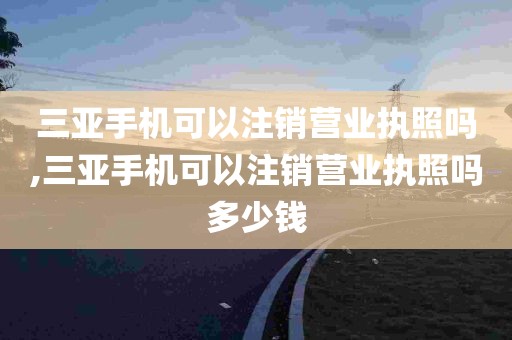 三亚手机可以注销营业执照吗,三亚手机可以注销营业执照吗多少钱